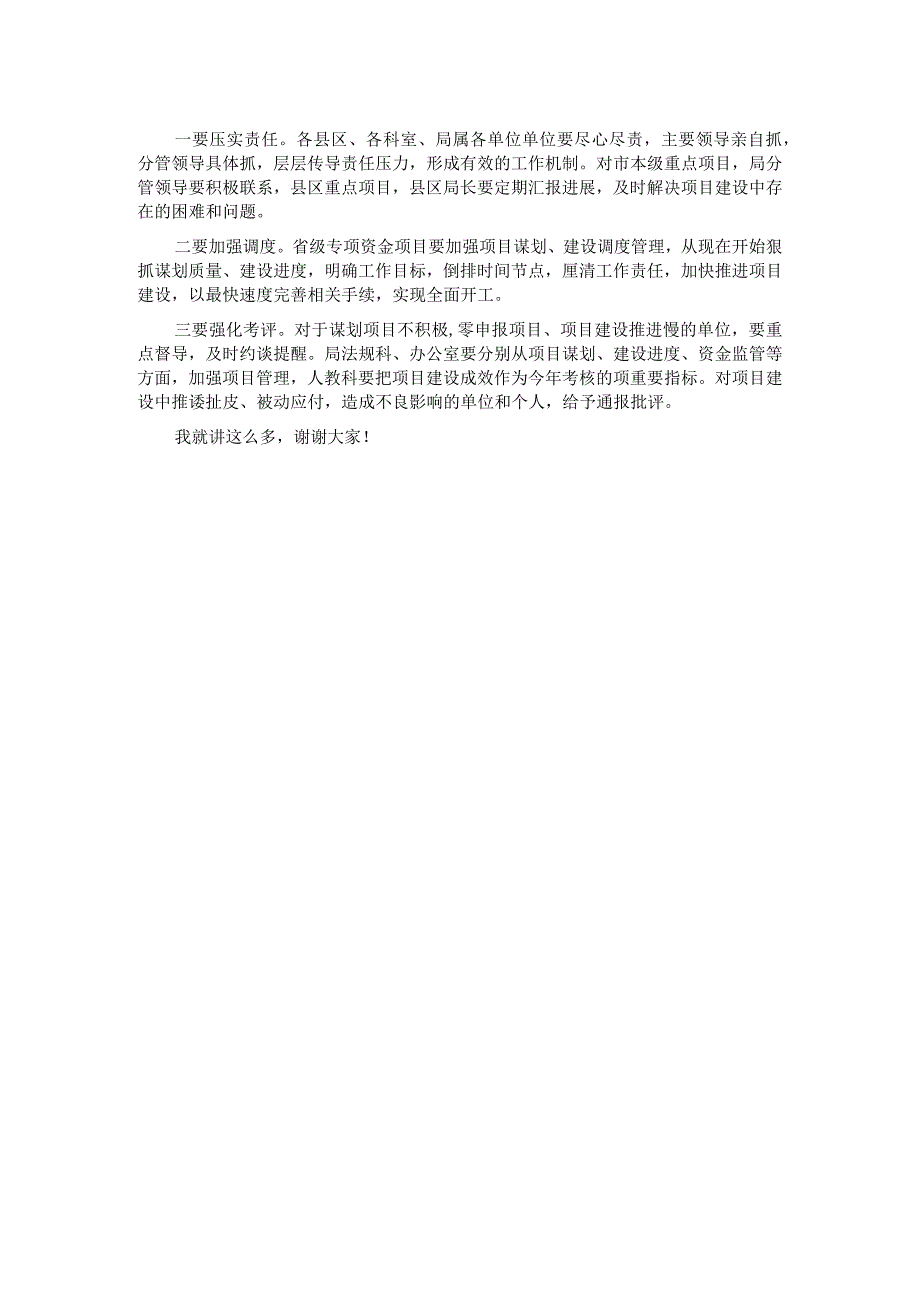 一要压实责任。各县区、各科室、局属各单位单位要尽心尽责，主要领导亲自抓，分管领导具体抓，层层传导责任压力，形成有效的工作机制。对市本级重点项目，局分管领导要积极联系，县区重点项目，县区局长要定期汇报进展，及时解决项目建设中存在的困难和问题。

二要加强调度。省级专项资金项目要加强项目谋划、建设调度管理，从现在开始狠抓谋划质量、建设进度，明确工作目标，倒排时间节点，厘清工作责任，加快推进项目建设，以最快速度完善相关手续，实现全面开工。

三要强化考评。对于谋划项目不积极，零申报项目、项目建设推进慢的单位，要重点督导，及时约谈提醒。局法规科、办公室要分别从项目谋划、建设进度、资金监管等方面，加强项目管理，人教科要把项目建设成效作为今年考核的项重要指标。对项目建设中推诿扯皮、被动应付，造成不良影响的单位和个人，给予通报批评。

我就讲这么多，谢谢大家！